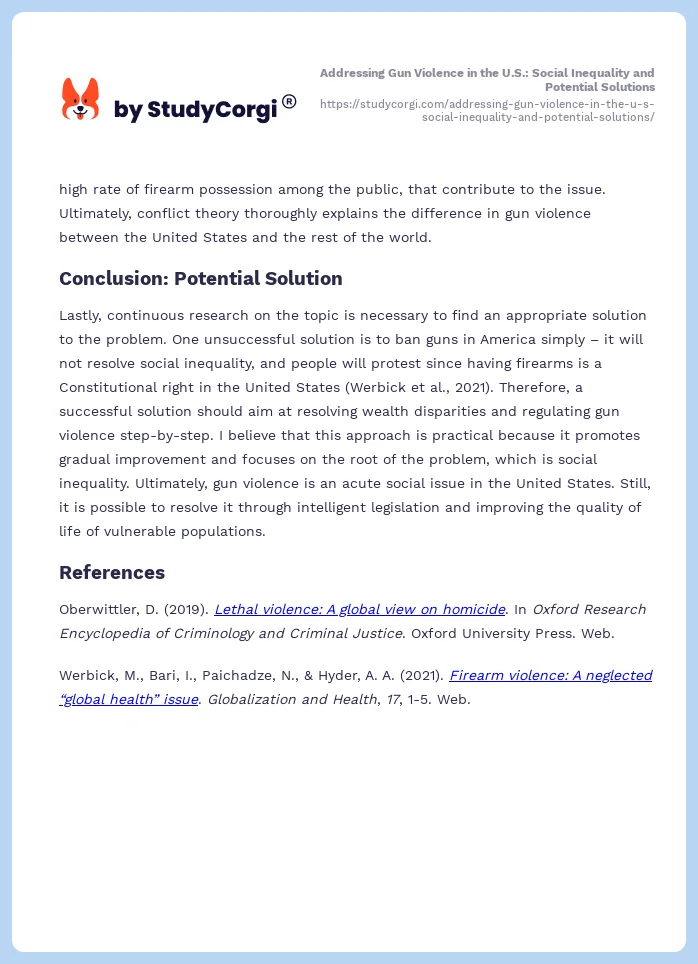 by StudyCorgi®

Addressing Gun Violence in the U.S.: Social Inequality and Potential Solutions
https://studycorgi.com/addressing-gun-violence-in-the-u-s-social-inequality-and-potential-solutions/

high rate of firearm possession among the public, that contribute to the issue. Ultimately, conflict theory thoroughly explains the difference in gun violence between the United States and the rest of the world.

Conclusion: Potential Solution

Lastly, continuous research on the topic is necessary to find an appropriate solution to the problem. One unsuccessful solution is to ban guns in America simply – it will not resolve social inequality, and people will protest since having firearms is a Constitutional right in the United States (Werbick et al., 2021). Therefore, a successful solution should aim at resolving wealth disparities and regulating gun violence step-by-step. I believe that this approach is practical because it promotes gradual improvement and focuses on the root of the problem, which is social inequality. Ultimately, gun violence is an acute social issue in the United States. Still, it is possible to resolve it through intelligent legislation and improving the quality of life of vulnerable populations.

References

Oberwittler, D. (2019). Lethal violence: A global view on homicide. In Oxford Research Encyclopedia of Criminology and Criminal Justice. Oxford University Press. Web.

Werbick, M., Bari, I., Paichadze, N., & Hyder, A. A. (2021). Firearm violence: A neglected “global health” issue. Globalization and Health, 17, 1-5. Web.